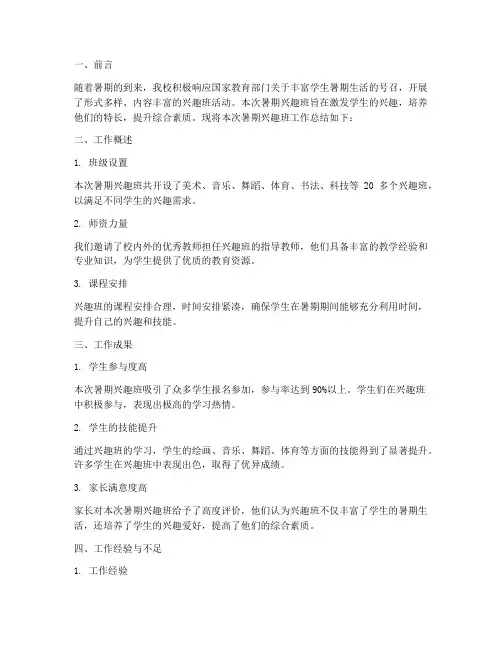 一、前言

随着暑期的到来，我校积极响应国家教育部门关于丰富学生暑期生活的号召，开展了形式多样、内容丰富的兴趣班活动。本次暑期兴趣班旨在激发学生的兴趣，培养他们的特长，提升综合素质。现将本次暑期兴趣班工作总结如下：

二、工作概述

1. 班级设置

本次暑期兴趣班共开设了美术、音乐、舞蹈、体育、书法、科技等 20 多个兴趣班，以满足不同学生的兴趣需求。

2. 师资力量

我们邀请了校内外的优秀教师担任兴趣班的指导教师，他们具备丰富的教学经验和专业知识，为学生提供了优质的教育资源。

3. 课程安排

兴趣班的课程安排合理，时间安排紧凑，确保学生在暑期期间能够充分利用时间，提升自己的兴趣和技能。

三、工作成果

1. 学生参与度高

本次暑期兴趣班吸引了众多学生报名参加，参与率达到 90%以上。学生们在兴趣班中积极参与，表现出极高的学习热情。

2. 学生的技能提升

通过兴趣班的学习，学生的绘画、音乐、舞蹈、体育等方面的技能得到了显著提升。许多学生在兴趣班中表现出色，取得了优异成绩。

3. 家长满意度高

家长对本次暑期兴趣班给予了高度评价，他们认为兴趣班不仅丰富了学生的暑期生活，还培养了学生的兴趣爱好，提高了他们的综合素质。

四、工作经验与不足

1. 工作经验